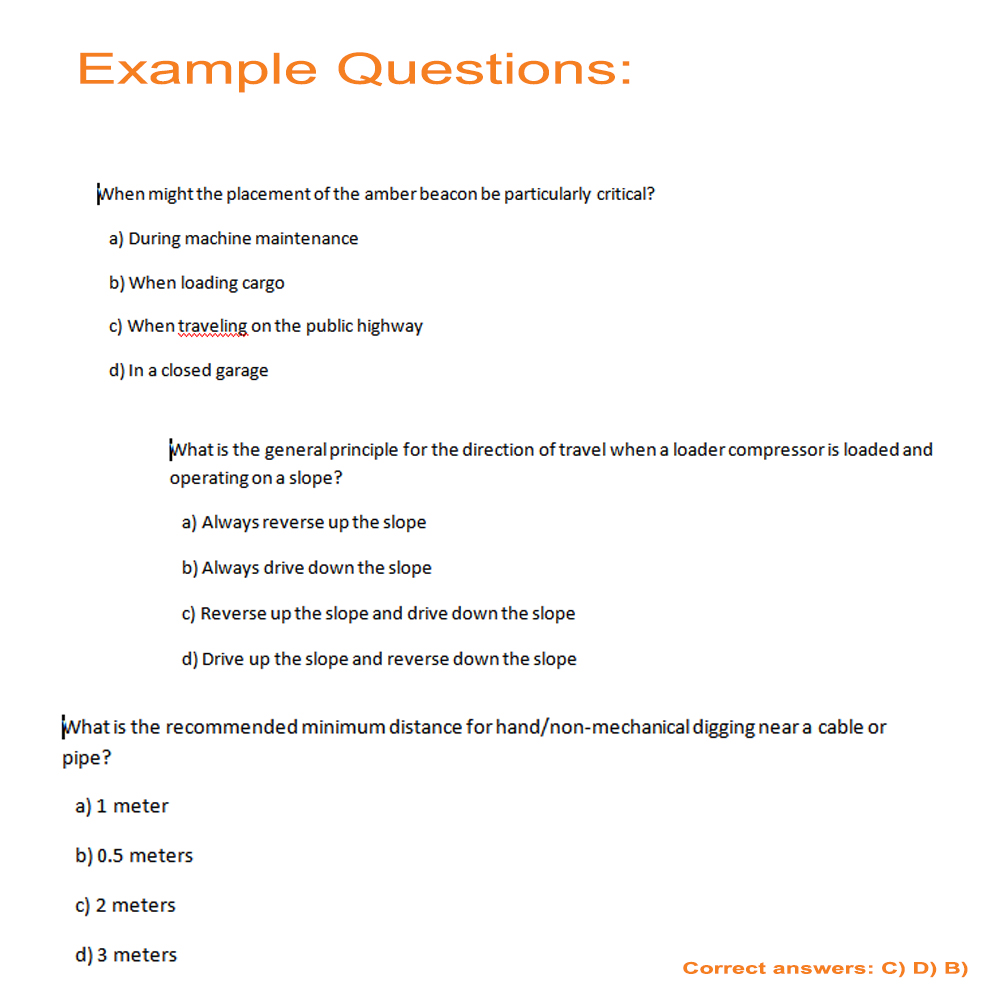 Example Questions:

When might the placement of the amber beacon be particularly critical?

a) During machine maintenance

b) When loading cargo

c) When traveling on the public highway

d) In a closed garage

What is the general principle for the direction of travel when a loader compressor is loaded and operating on a slope?

a) Always reverse up the slope

b) Always drive down the slope

c) Reverse up the slope and drive down the slope

d) Drive up the slope and reverse down the slope

What is the recommended minimum distance for hand/non-mechanical digging near a cable or pipe?

a) 1 meter

b) 0.5 meters

c) 2 meters

d) 3 meters

Correct answers: C) D) B)